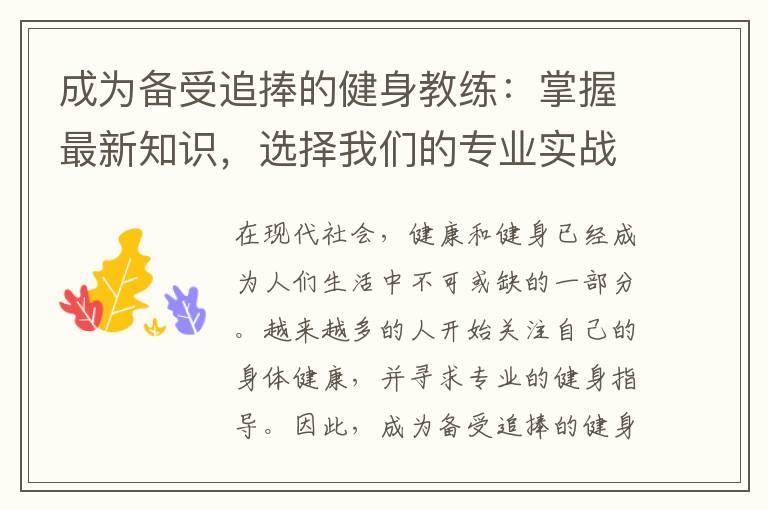 成为备受追捧的健身教练：掌握最新知识，选择我们的专业实战

在现代社会，健康和健身已经成为人们生活中不可或缺的一部分。越来越多的人开始关注自己的身体健康，并寻求专业的健身指导。因此，成为备受追捧的健身